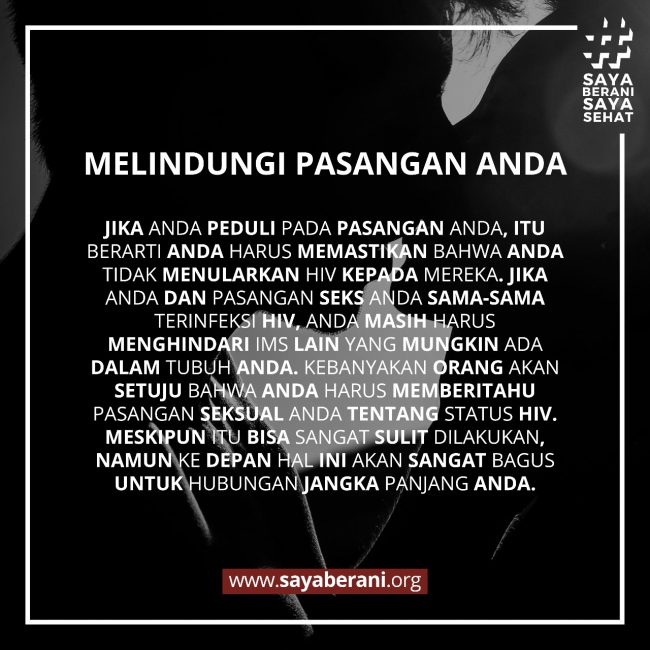 SAYA
BERANI
SAYA
SEHAT

MELINDUNGI PASANGAN ANDA

JIKA ANDA PEDULI PADA PASANGAN ANDA, ITU BERARTI ANDA HARUS MEMASTIKAN BAHWA ANDA TIDAK MENULARKAN HIV KEPADA MEREKA. JIKA ANDA DAN PASANGAN SEKS ANDA SAMA-SAMA TERINFEKSI HIV, ANDA MASIH HARUS MENGHINDARI IMS LAIN YANG MUNGKIN ADA DALAM TUBUH ANDA. KEBANYAKAN ORANG AKAN SETUJU BAHWA ANDA HARUS MEMBERITAHU PASANGAN SEKSUAL ANDA TENTANG STATUS HIV. MESKIPUN ITU BISA SANGAT SULIT DILAKUKAN, NAMUN KE DEPAN HAL INI AKAN SANGAT BAGUS UNTUK HUBUNGAN JANGKA PANJANG ANDA.

www.sayaberani.org